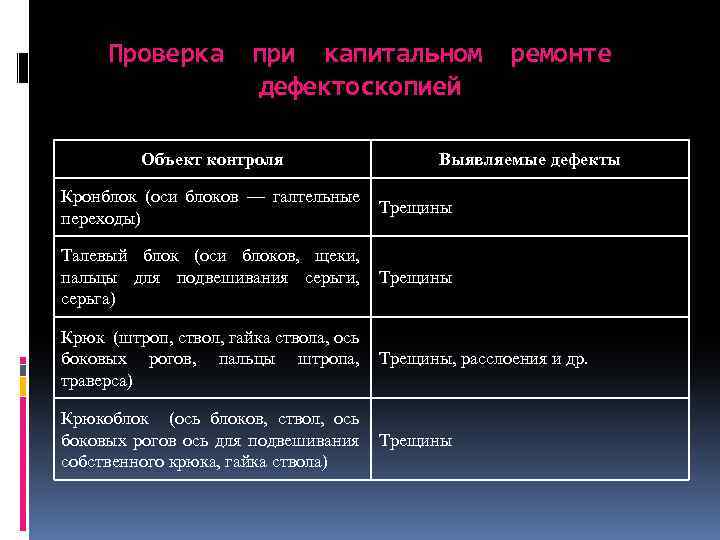 Проверка при капитальном ремонте дефектоскопией

| Объект контроля | Выявляемые дефекты |
|---|---|
| Кронблок (оси блоков — галтельные переходы) | Трещины |
| Талевый блок (оси блоков, щеки, пальцы для подвешивания серьги, серьга) | Трещины |
| Крюк (штроп, ствол, гайка ствола, ось боковых рогов, пальцы штропа, траверса) | Трещины, расслоения и др. |
| Крюкоблок (ось блоков, ствол, ось боковых рогов ось для подвешивания собственного крюка, гайка ствола) | Трещины |